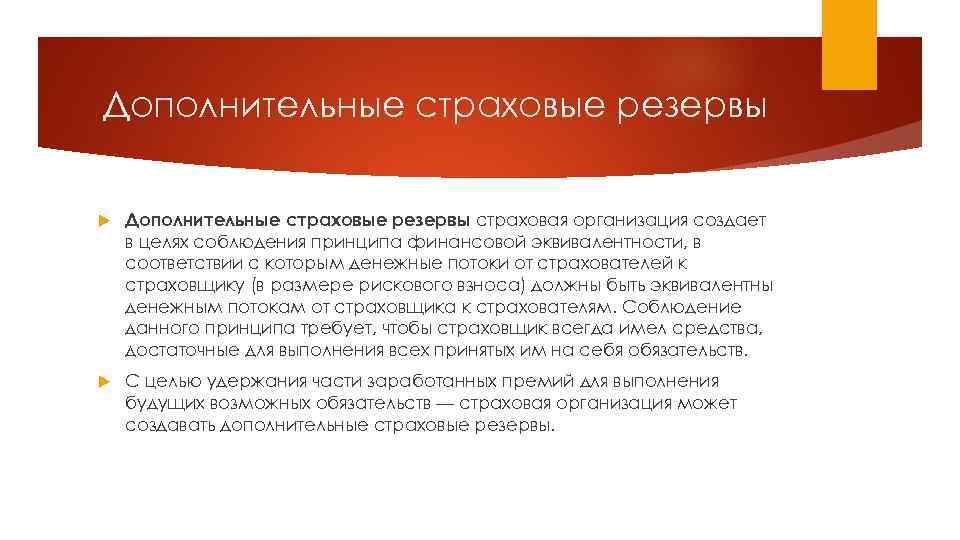 Дополнительные страховые резервы

Дополнительные страховые резервы страховая организация создает в целях соблюдения принципа финансовой эквивалентности, в соответствии с которым денежные потоки от страхователей к страховщику (в размере рискового взноса) должны быть эквивалентны денежным потокам от страховщика к страхователям. Соблюдение данного принципа требует, чтобы страховщик всегда имел средства, достаточные для выполнения всех принятых им на себя обязательств.

С целью удержания части заработанных премий для выполнения будущих возможных обязательств — страховая организация может создавать дополнительные страховые резервы.